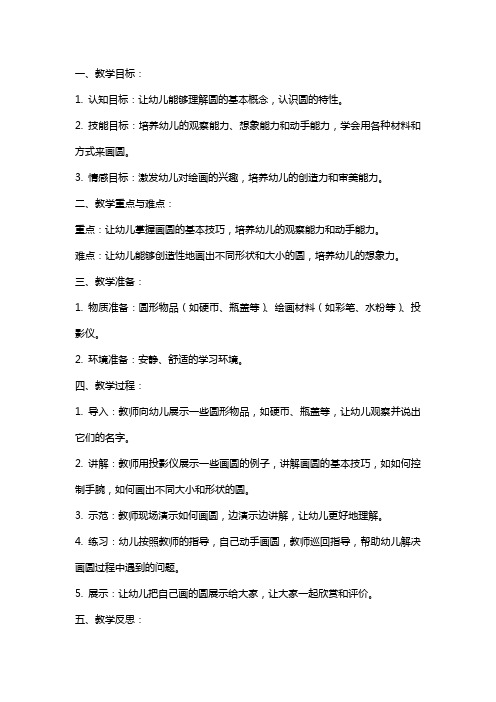 一、教学目标：

1. 认知目标：让幼儿能够理解圆的基本概念，认识圆的特性。

2. 技能目标：培养幼儿的观察能力、想象能力和动手能力，学会用各种材料和方式来画圆。

3. 情感目标：激发幼儿对绘画的兴趣，培养幼儿的创造力和审美能力。

二、教学重点与难点：

重点：让幼儿掌握画圆的基本技巧，培养幼儿的观察能力和动手能力。

难点：让幼儿能够创造性地画出不同形状和大小的圆，培养幼儿的想象力。

三、教学准备：

1. 物质准备：圆形物品（如硬币、瓶盖等）、绘画材料（如彩笔、水粉等）、投影仪。

2. 环境准备：安静、舒适的学习环境。

四、教学过程：

1. 导入：教师向幼儿展示一些圆形物品，如硬币、瓶盖等，让幼儿观察并说出它们的名字。

2. 讲解：教师用投影仪展示一些画圆的例子，讲解画圆的基本技巧，如如何控制手腕，如何画出不同大小和形状的圆。

3. 示范：教师现场演示如何画圆，边演示边讲解，让幼儿更好地理解。

4. 练习：幼儿按照教师的指导，自己动手画圆，教师巡回指导，帮助幼儿解决画圆过程中遇到的问题。

5. 展示：让幼儿把自己画的圆展示给大家，让大家一起欣赏和评价。

五、教学反思：